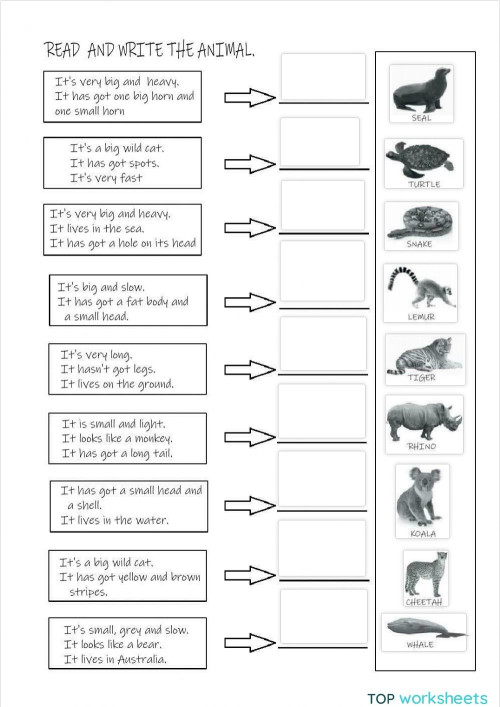 READ AND WRITE THE ANIMAL.

It's very big and heavy.
It has got one big horn and one small horn

It's a big wild cat.
It has got spots.
It's very fast

It's very big and heavy.
It lives in the sea.
It has got a hole on its head

It's big and slow.
It has got a fat body and a small head.

It's very long.
It hasn't got legs.
It lives on the ground.

It is small and light.
It looks like a monkey.
It has got a long tail.

It has got a small head and a shell.
It lives in the water.

It's a big wild cat.
It has got yellow and brown stripes.

It's small, grey and slow.
It looks like a bear.
It lives in Australia.

SEAL

TURTLE

SNAKE

LEMUR

TIGER

RHINO

KOALA

CHEETAH

WHALE

TOP worksheets